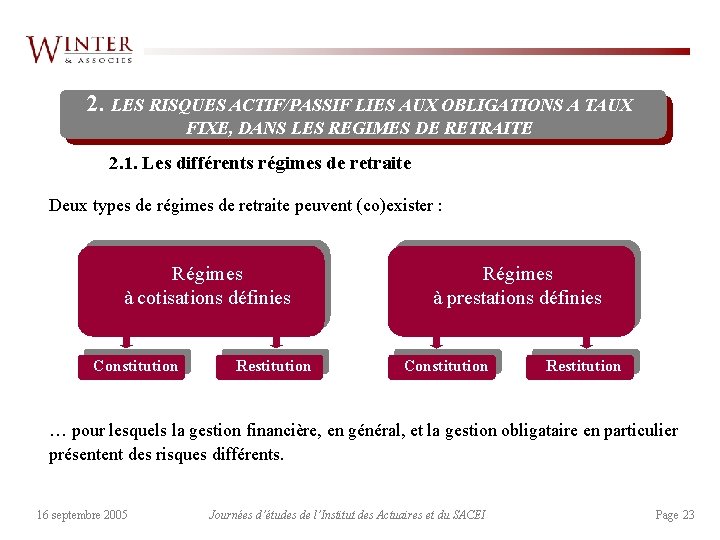 WINTER
& ASSOCIES

2. LES RISQUES ACTIF/PASSIF LIES AUX OBLIGATIONS A TAUX FIXE, DANS LES REGIMES DE RETRAITE

2.1. Les différents régimes de retraite

Deux types de régimes de retraite peuvent (co)exister :

Régimes à cotisations définies

Constitution

Restitution

Régimes à prestations définies

Constitution

Restitution

… pour lesquels la gestion financière, en général, et la gestion obligataire en particulier présentent des risques différents.

16 septembre 2005

Journées d'études de l'Institut des Actuaires et du SACEI

Page 23